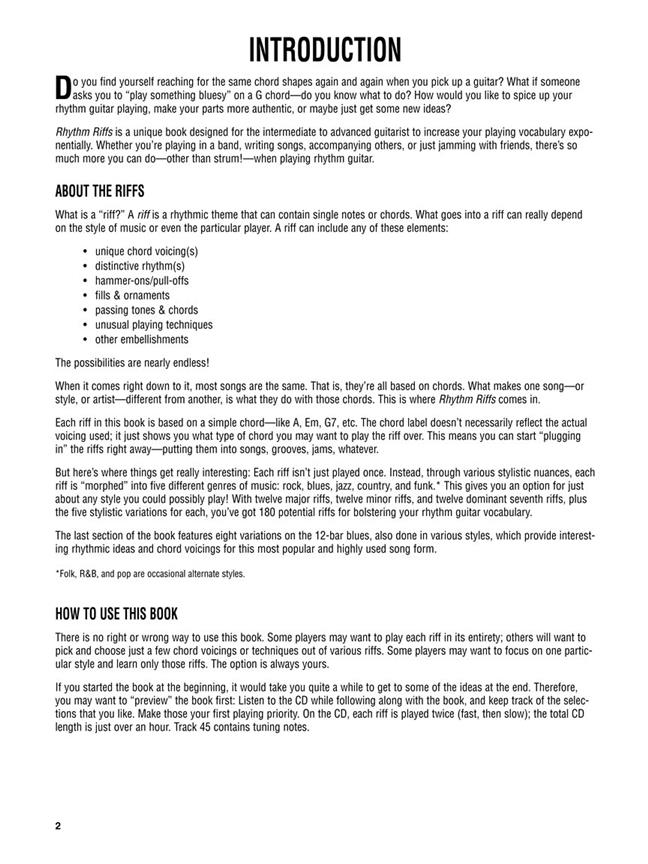 INTRODUCTION

Do you find yourself reaching for the same chord shapes again and again when you pick up a guitar? What if someone asks you to "play something bluesy" on a G chord—do you know what to do? How would you like to spice up your rhythm guitar playing, make your parts more authentic, or maybe just get some new ideas?

Rhythm Riffs is a unique book designed for the intermediate to advanced guitarist to increase your playing vocabulary exponentially. Whether you're playing in a band, writing songs, accompanying others, or just jamming with friends, there's so much more you can do—other than strum!—when playing rhythm guitar.

ABOUT THE RIFFS

What is a "riff?" A riff is a rhythmic theme that can contain single notes or chords. What goes into a riff can really depend on the style of music or even the particular player. A riff can include any of these elements:

• unique chord voicing(s)
• distinctive rhythm(s)
• hammer-ons/pull-offs
• fills & ornaments
• passing tones & chords
• unusual playing techniques
• other embellishments

The possibilities are nearly endless!

When it comes right down to it, most songs are the same. That is, they're all based on chords. What makes one song—or style, or artist—different from another, is what they do with those chords. This is where Rhythm Riffs comes in.

Each riff in this book is based on a simple chord—like A, Em, G7, etc. The chord label doesn't necessarily reflect the actual voicing used; it just shows you what type of chord you may want to play the riff over. This means you can start "plugging in" the riffs right away—putting them into songs, grooves, jams, whatever.

But here's where things get really interesting: Each riff isn't just played once. Instead, through various stylistic nuances, each riff is "morphed" into five different genres of music: rock, blues, jazz, country, and funk.* This gives you an option for just about any style you could possibly play! With twelve major riffs, twelve minor riffs, and twelve dominant seventh riffs, plus the five stylistic variations for each, you've got 180 potential riffs for bolstering your rhythm guitar vocabulary.

The last section of the book features eight variations on the 12-bar blues, also done in various styles, which provide interesting rhythmic ideas and chord voicings for this most popular and highly used song form.

*Folk, R&B, and pop are occasional alternate styles.

HOW TO USE THIS BOOK

There is no right or wrong way to use this book. Some players may want to play each riff in its entirety; others will want to pick and choose just a few chord voicings or techniques out of various riffs. Some players may want to focus on one particular style and learn only those riffs. The option is always yours.

If you started the book at the beginning, it would take you quite a while to get to some of the ideas at the end. Therefore, you may want to "preview" the book first: Listen to the CD while following along with the book, and keep track of the selections that you like. Make those your first playing priority. On the CD, each riff is played twice (fast, then slow); the total CD length is just over an hour. Track 45 contains tuning notes.

2